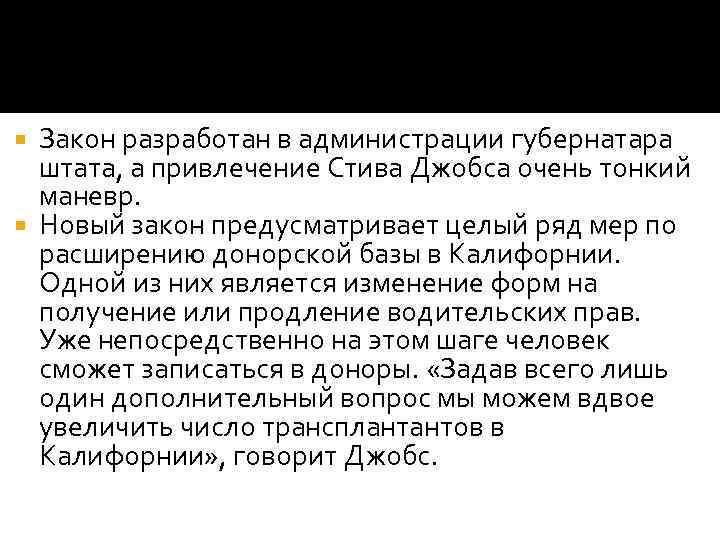 Закон разработан в администрации губернатара штата, а привлечение Стива Джобса очень тонкий маневр.

Новый закон предусматривает целый ряд мер по расширению донорской базы в Калифорнии. Одной из них является изменение форм на получение или продление водительских прав. Уже непосредственно на этом шаге человек сможет записаться в доноры. «Задав всего лишь один дополнительный вопрос мы можем вдвое увеличить число трансплантантов в Калифорнии», говорит Джобс.